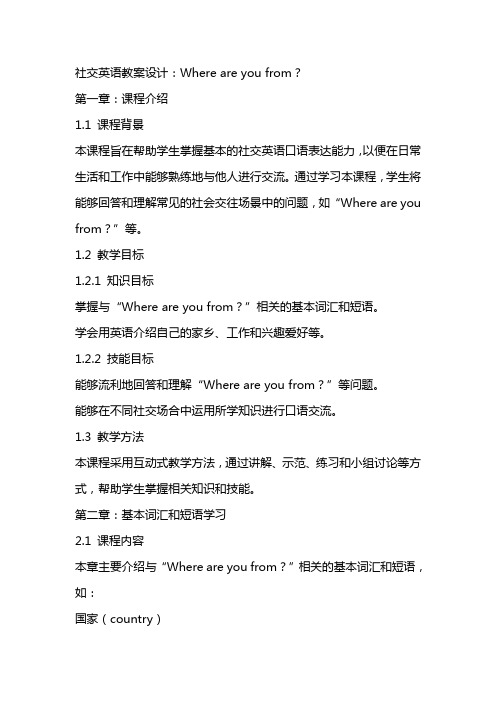 社交英语教案设计：Where are you from？

第一章：课程介绍

1.1 课程背景

本课程旨在帮助学生掌握基本的社交英语口语表达能力，以便在日常生活和工作中能够熟练地与他人进行交流。通过学习本课程，学生将能够回答和理解常见的社会交往场景中的问题，如“Where are you from？”等。

1.2 教学目标

1.2.1 知识目标

掌握与“Where are you from？”相关的基本词汇和短语。

学会用英语介绍自己的家乡、工作和兴趣爱好等。

1.2.2 技能目标

能够流利地回答和理解“Where are you from？”等问题。

能够在不同社交场合中运用所学知识进行口语交流。

1.3 教学方法

本课程采用互动式教学方法，通过讲解、示范、练习和小组讨论等方式，帮助学生掌握相关知识和技能。

第二章：基本词汇和短语学习

2.1 课程内容

本章主要介绍与“Where are you from？”相关的基本词汇和短语，如：

国家（country）